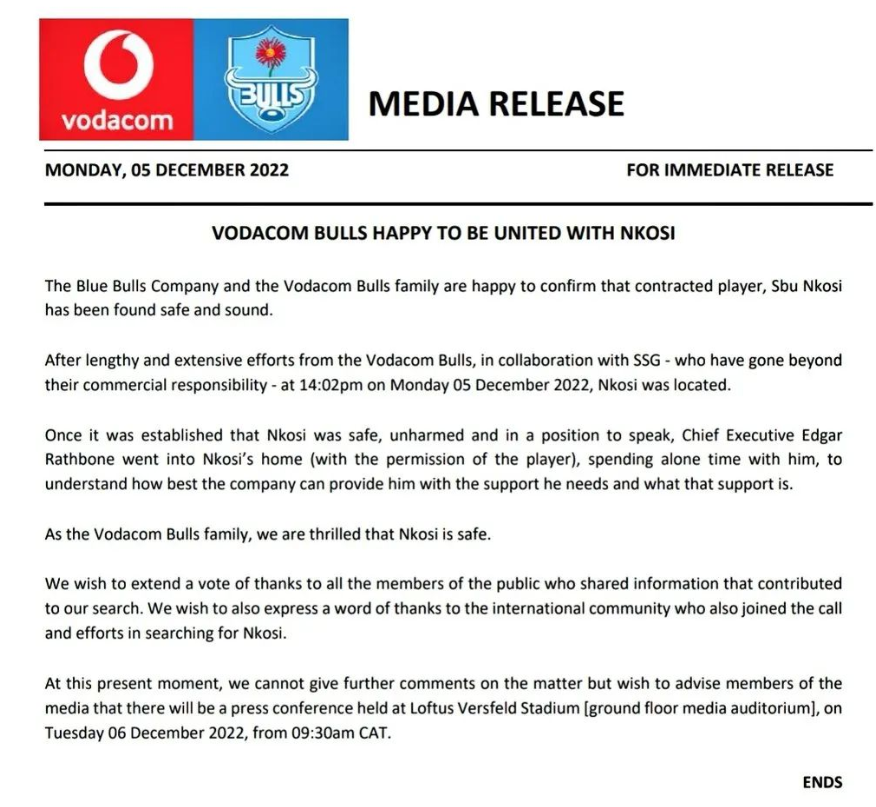 vodacom

BULLS

MEDIA RELEASE

MONDAY, 05 DECEMBER 2022

FOR IMMEDIATE RELEASE

VODACOM BULLS HAPPY TO BE UNITED WITH NKOSI

The Blue Bulls Company and the Vodacom Bulls family are happy to confirm that contracted player, Sbu Nkosi has been found safe and sound.

After lengthy and extensive efforts from the Vodacom Bulls, in collaboration with SSG - who have gone beyond their commercial responsibility - at 14:02pm on Monday 05 December 2022, Nkosi was located.

Once it was established that Nkosi was safe, unharmed and in a position to speak, Chief Executive Edgar Rathbone went into Nkosi's home (with the permission of the player), spending alone time with him, to understand how best the company can provide him with the support he needs and what that support is.

As the Vodacom Bulls family, we are thrilled that Nkosi is safe.

We wish to extend a vote of thanks to all the members of the public who shared information that contributed to our search. We wish to also express a word of thanks to the international community who also joined the call and efforts in searching for Nkosi.

At this present moment, we cannot give further comments on the matter but wish to advise members of the media that there will be a press conference held at Loftus Versfeld Stadium [ground floor media auditorium], on Tuesday 06 December 2022, from 09:30am CAT.

ENDS